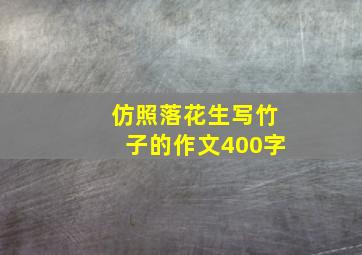 仿照落花生写竹子的作文400字